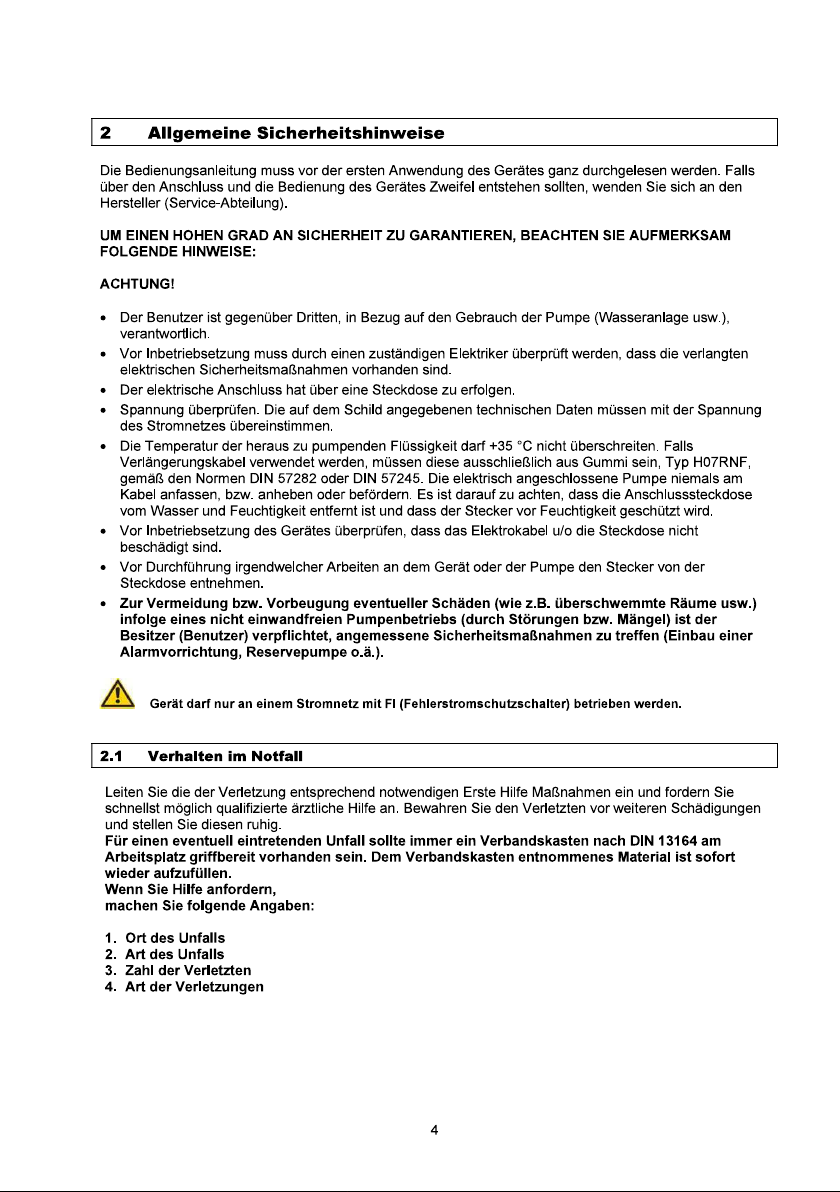 2 Allgemeine Sicherheitshinweise

Die Bedienungsanleitung muss vor der ersten Anwendung des Gerätes ganz durchgelesen werden. Falls über den Anschluss und die Bedienung des Gerätes Zweifel entstehen sollten, wenden Sie sich an den Hersteller (Service-Abteilung).

UM EINEN HOHEN GRAD AN SICHERHEIT ZU GARANTIEREN, BEACHTEN SIE AUFMERKSAM FOLGENDE HINWEISE:

ACHTUNG!

• Der Benutzer ist gegenüber Dritten, in Bezug auf den Gebrauch der Pumpe (Wasseranlage usw.), verantwortlich.
• Vor Inbetriebsetzung muss durch einen zuständigen Elektriker überprüft werden, dass die verlangten elektrischen Sicherheitsmaßnahmen vorhanden sind.
• Der elektrische Anschluss hat über eine Steckdose zu erfolgen.
• Spannung überprüfen. Die auf dem Schild angegebenen technischen Daten müssen mit der Spannung des Stromnetzes übereinstimmen.
• Die Temperatur der heraus zu pumpenden Flüssigkeit darf +35 °C nicht überschreiten. Falls Verlängerungskabel verwendet werden, müssen diese ausschließlich aus Gummi sein, Typ H07RNF, gemäß den Normen DIN 57282 oder DIN 57245. Die elektrisch angeschlossene Pumpe niemals am Kabel anfassen, bzw. anheben oder befördern. Es ist darauf zu achten, dass die Anschlusssteckdose vom Wasser und Feuchtigkeit entfernt ist und dass der Stecker vor Feuchtigkeit geschützt wird.
• Vor Inbetriebsetzung des Gerätes überprüfen, dass das Elektrokabel u/o die Steckdose nicht beschädigt sind.
• Vor Durchführung irgendwelcher Arbeiten an dem Gerät oder der Pumpe den Stecker von der Steckdose entnehmen.
• Zur Vermeidung bzw. Vorbeugung eventueller Schäden (wie z.B. überschwemmte Räume usw.) infolge eines nicht einwandfreien Pumpenbetriebs (durch Störungen bzw. Mängel) ist der Besitzer (Benutzer) verpflichtet, angemessene Sicherheitsmaßnahmen zu treffen (Einbau einer Alarmvorrichtung, Reservepumpe o.ä.).

Gerät darf nur an einem Stromnetz mit FI (Fehlerstromschutzschalter) betrieben werden.

2.1 Verhalten im Notfall

Leiten Sie die der Verletzung entsprechend notwendigen Erste Hilfe Maßnahmen ein und fordern Sie schnellst möglich qualifizierte ärztliche Hilfe an. Bewahren Sie den Verletzten vor weiteren Schädigungen und stellen Sie diesen ruhig.
Für einen eventuell eintretenden Unfall sollte immer ein Verbandskasten nach DIN 13164 am Arbeitsplatz griffbereit vorhanden sein. Dem Verbandskasten entnommenes Material ist sofort wieder aufzufüllen.
Wenn Sie Hilfe anfordern,
machen Sie folgende Angaben:

1. Ort des Unfalls
2. Art des Unfalls
3. Zahl der Verletzten
4. Art der Verletzungen

4